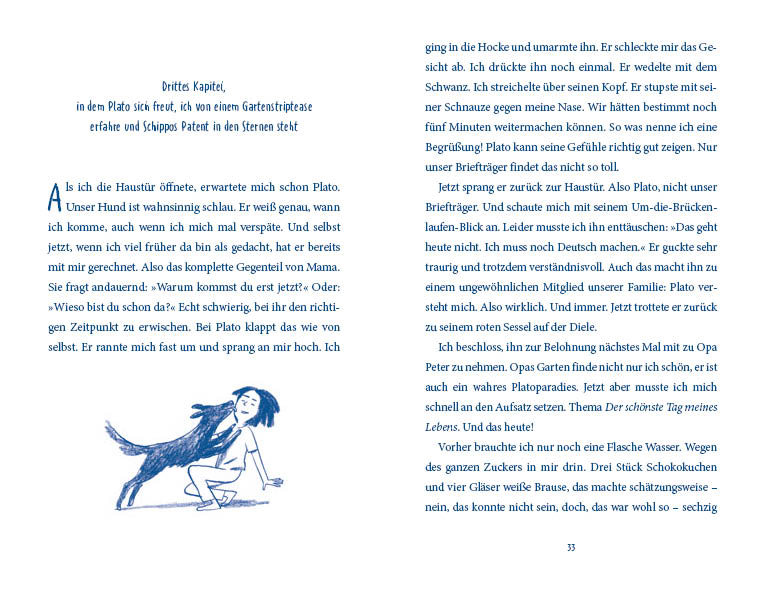 Drittes Kapitel,
in dem Plato sich freut, ich von einem Gartenstriptease erfahre und Schippos Patent in den Sternen steht

Als ich die Haustür öffnete, erwartete mich schon Plato. Unser Hund ist wahnsinnig schlau. Er weiß genau, wann ich komme, auch wenn ich mich mal verspäte. Und selbst jetzt, wenn ich viel früher da bin als gedacht, hat er bereits mit mir gerechnet. Also das komplette Gegenteil von Mama. Sie fragt andauernd: »Warum kommst du erst jetzt?« Oder: »Wieso bist du schon da?« Echt schwierig, bei ihr den richtigen Zeitpunkt zu erwischen. Bei Plato klappt das wie von selbst. Er rannte mich fast um und sprang an mir hoch. Ich

ging in die Hocke und umarmte ihn. Er schleckte mir das Gesicht ab. Ich drückte ihn noch einmal. Er wedelte mit dem Schwanz. Ich streichelte über seinen Kopf. Er stupste mit seiner Schnauze gegen meine Nase. Wir hätten bestimmt noch fünf Minuten weitermachen können. So was nenne ich eine Begrüßung! Plato kann seine Gefühle richtig gut zeigen. Nur unser Briefträger findet das nicht so toll.

Jetzt sprang er zurück zur Haustür. Also Plato, nicht unser Briefträger. Und schaute mich mit seinem Um-die-Brücken-laufen-Blick an. Leider musste ich ihn enttäuschen: »Das geht heute nicht. Ich muss noch Deutsch machen.« Er guckte sehr traurig und trotzdem verständnisvoll. Auch das macht ihn zu einem ungewöhnlichen Mitglied unserer Familie: Plato versteht mich. Also wirklich. Und immer. Jetzt trottete er zurück zu seinem roten Sessel auf der Diele.

Ich beschloss, ihn zur Belohnung nächstes Mal mit zu Opa Peter zu nehmen. Opas Garten finde nicht nur ich schön, er ist auch ein wahres Platoparadies. Jetzt aber musste ich mich schnell an den Aufsatz setzen. Thema Der schönste Tag meines Lebens. Und das heute!

Vorher brauchte ich nur noch eine Flasche Wasser. Wegen des ganzen Zuckers in mir drin. Drei Stück Schokokuchen und vier Gläser weiße Brause, das machte schätzungsweise – nein, das konnte nicht sein, doch, das war wohl so – sechzig

33